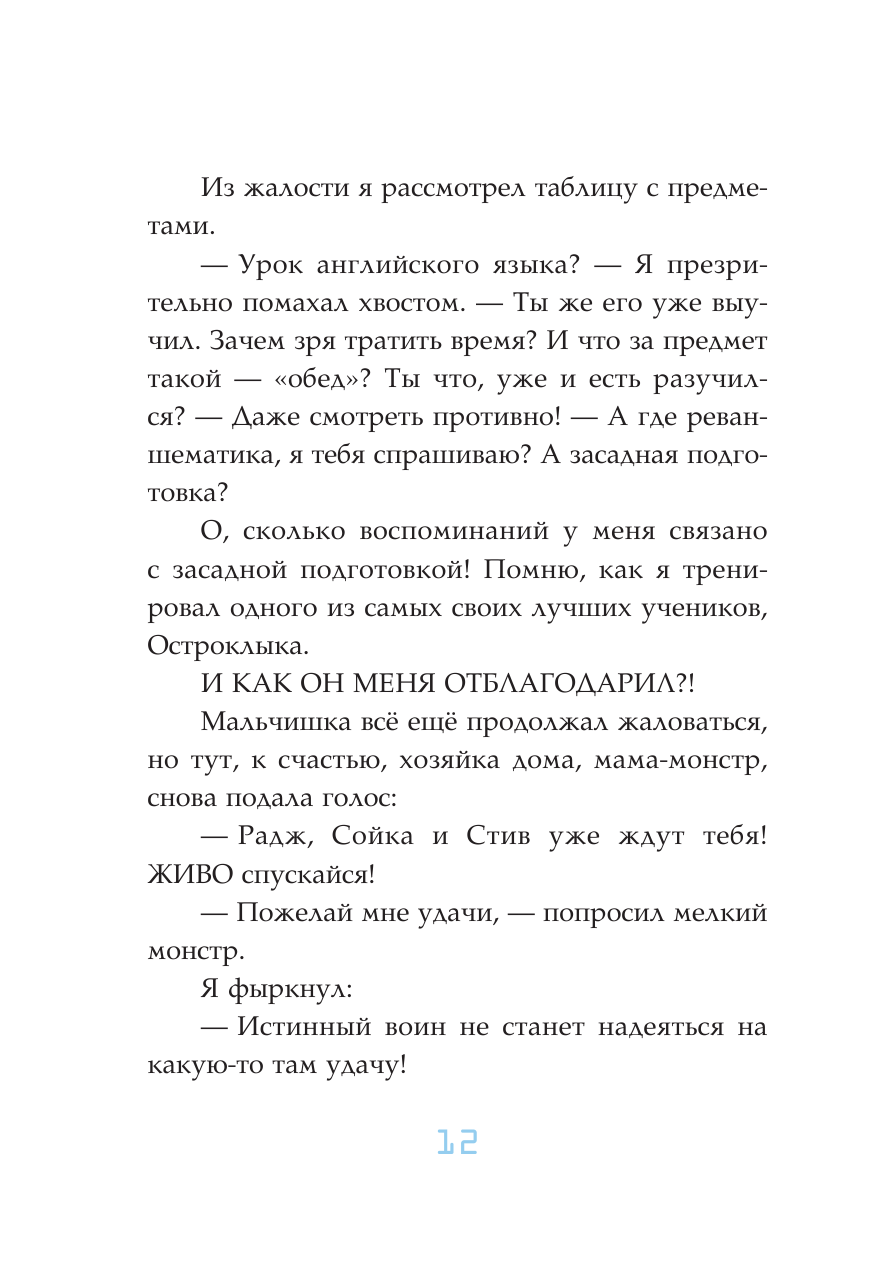 Из жалости я рассмотрел таблицу с предметами.

— Урок английского языка? — Я презрительно помахал хвостом. — Ты же его уже выучил. Зачем зря тратить время? И что за предмет такой — «обед»? Ты что, уже и есть разучился? — Даже смотреть противно! — А где реваншематика, я тебя спрашиваю? А засадная подготовка?

О, сколько воспоминаний у меня связано с засадной подготовкой! Помню, как я тренировал одного из самых своих лучших учеников, Остроклыка.

И КАК ОН МЕНЯ ОТБЛАГОДАРИЛ?!

Мальчишка всё ещё продолжал жаловаться, но тут, к счастью, хозяйка дома, мама-монстр, снова подала голос:

— Радж, Сойка и Стив уже ждут тебя! ЖИВО спускайся!

— Пожелай мне удачи, — попросил мелкий монстр.

Я фыркнул:

— Истинный воин не станет надеяться на какую-то там удачу!

12